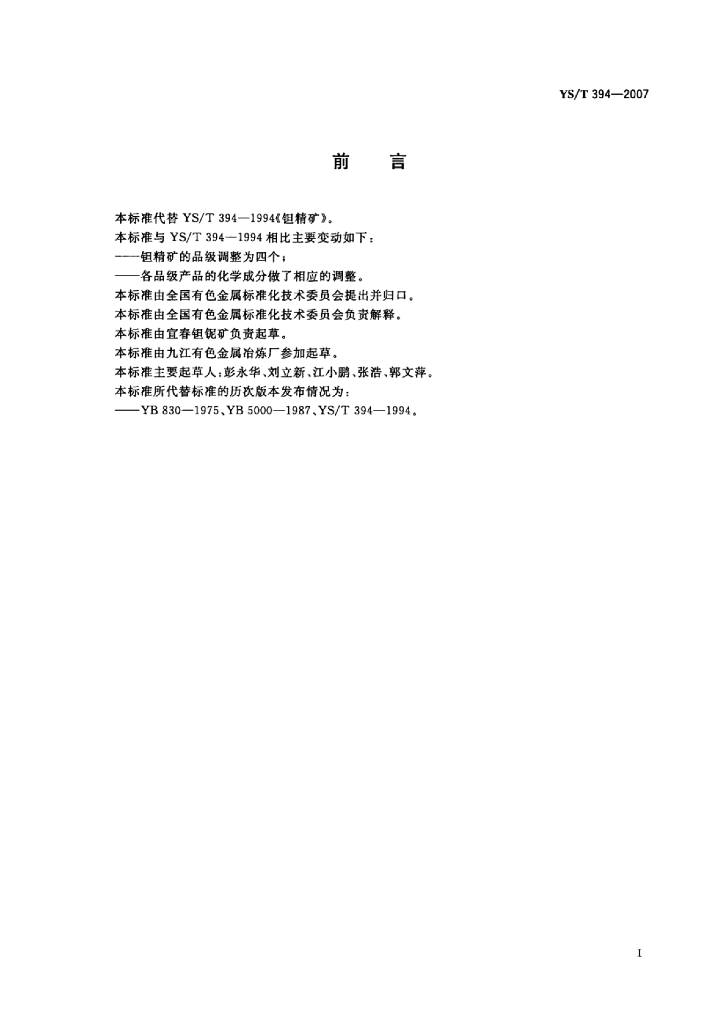 YS/T 394—2007

前　言

本标准代替 YS/T 394—1994《钽精矿》。

本标准与 YS/T 394—1994 相比主要变动如下：

——钽精矿的品级调整为四个；

——各品级产品的化学成分做了相应的调整。

本标准由全国有色金属标准化技术委员会提出并归口。

本标准由全国有色金属标准化技术委员会负责解释。

本标准由宜春钽铌矿负责起草。

本标准由九江有色金属冶炼厂参加起草。

本标准主要起草人：彭永华、刘立新、江小鹏、张浩、郭文萍。

本标准所代替标准的历次版本发布情况为：

——YB 830—1975、YB 5000—1987、YS/T 394—1994。

I